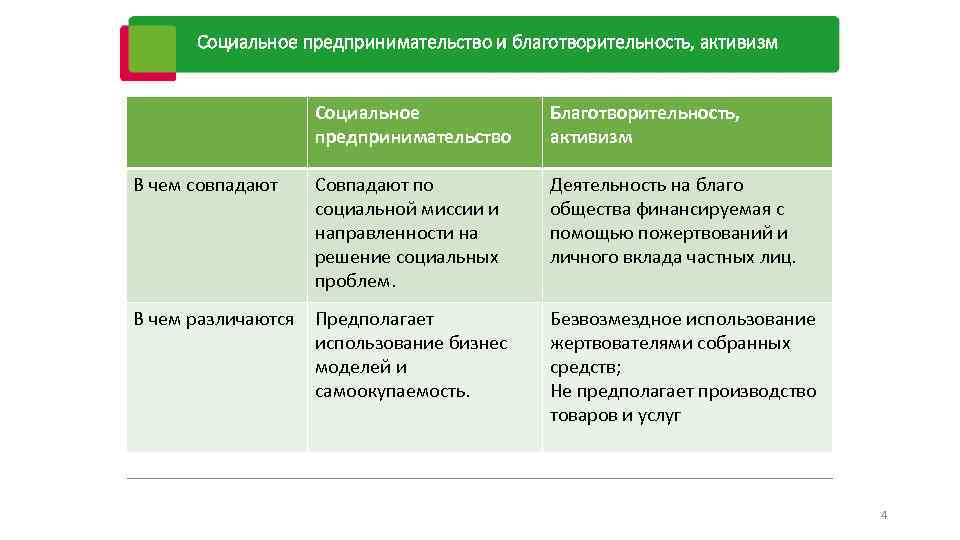 Социальное предпринимательство и благотворительность, активизм

| | Социальное предпринимательство | Благотворительность, активизм |
|---|---|---|
| В чем совпадают | Совпадают по социальной миссии и направленности на решение социальных проблем. | Деятельность на благо общества финансируемая с помощью пожертвований и личного вклада частных лиц. |
| В чем различаются | Предполагает использование бизнес моделей и самоокупаемость. | Безвозмездное использование жертвователями собранных средств; Не предполагает производство товаров и услуг |

4